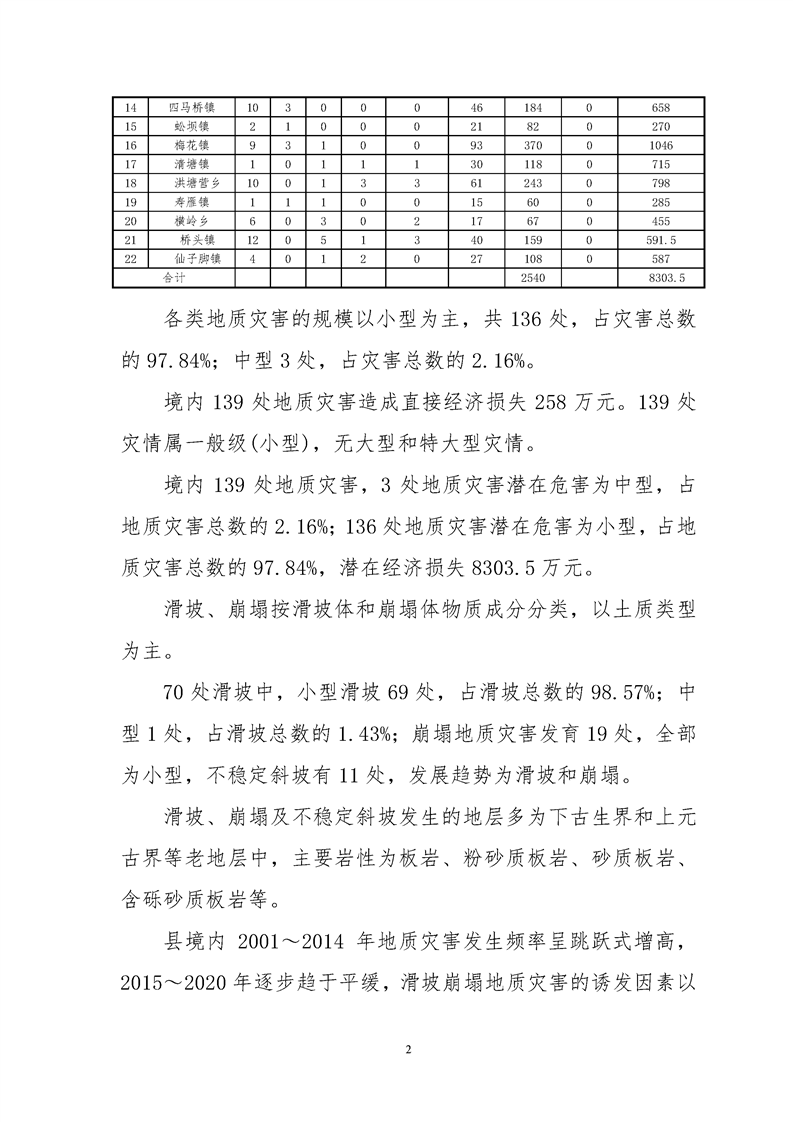 | 14 | 四马桥镇 | 10 | 3 | 0 | 0 | 0 | 46 | 184 | 0 | 658 |
|---|---|---|---|---|---|---|---|---|---|---|
| 15 | 蚣坝镇 | 2 | 1 | 0 | 0 | 0 | 21 | 82 | 0 | 270 |
| 16 | 梅花镇 | 9 | 3 | 1 | 0 | 0 | 93 | 370 | 0 | 1046 |
| 17 | 清塘镇 | 1 | 0 | 1 | 1 | 1 | 30 | 118 | 0 | 715 |
| 18 | 洪塘营乡 | 10 | 0 | 1 | 3 | 3 | 61 | 243 | 0 | 798 |
| 19 | 寿雁镇 | 1 | 1 | 1 | 0 | 0 | 15 | 60 | 0 | 285 |
| 20 | 横岭乡 | 6 | 0 | 3 | 0 | 2 | 17 | 67 | 0 | 455 |
| 21 | 桥头镇 | 12 | 0 | 5 | 1 | 3 | 40 | 159 | 0 | 591.5 |
| 22 | 仙子脚镇 | 4 | 0 | 1 | 2 | 0 | 27 | 108 | 0 | 587 |
| 合计 | | | | | | | | 2540 | | 8303.5 |

各类地质灾害的规模以小型为主，共 136 处，占灾害总数的 97.84%；中型 3 处，占灾害总数的 2.16%。

境内 139 处地质灾害造成直接经济损失 258 万元。139 处灾情属一般级(小型)，无大型和特大型灾情。

境内 139 处地质灾害，3 处地质灾害潜在危害为中型，占地质灾害总数的 2.16%；136 处地质灾害潜在危害为小型，占地质灾害总数的 97.84%，潜在经济损失 8303.5 万元。

滑坡、崩塌按滑坡体和崩塌体物质成分分类，以土质类型为主。

70 处滑坡中，小型滑坡 69 处，占滑坡总数的 98.57%；中型 1 处，占滑坡总数的 1.43%；崩塌地质灾害发育 19 处，全部为小型，不稳定斜坡有 11 处，发展趋势为滑坡和崩塌。

滑坡、崩塌及不稳定斜坡发生的地层多为下古生界和上元古界等老地层中，主要岩性为板岩、粉砂质板岩、砂质板岩、含砾砂质板岩等。

县境内 2001～2014 年地质灾害发生频率呈跳跃式增高，2015～2020 年逐步趋于平缓，滑坡崩塌地质灾害的诱发因素以

2